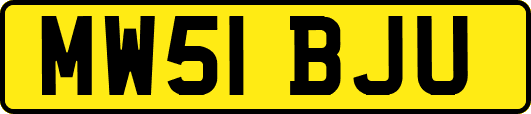 MW51 BJU